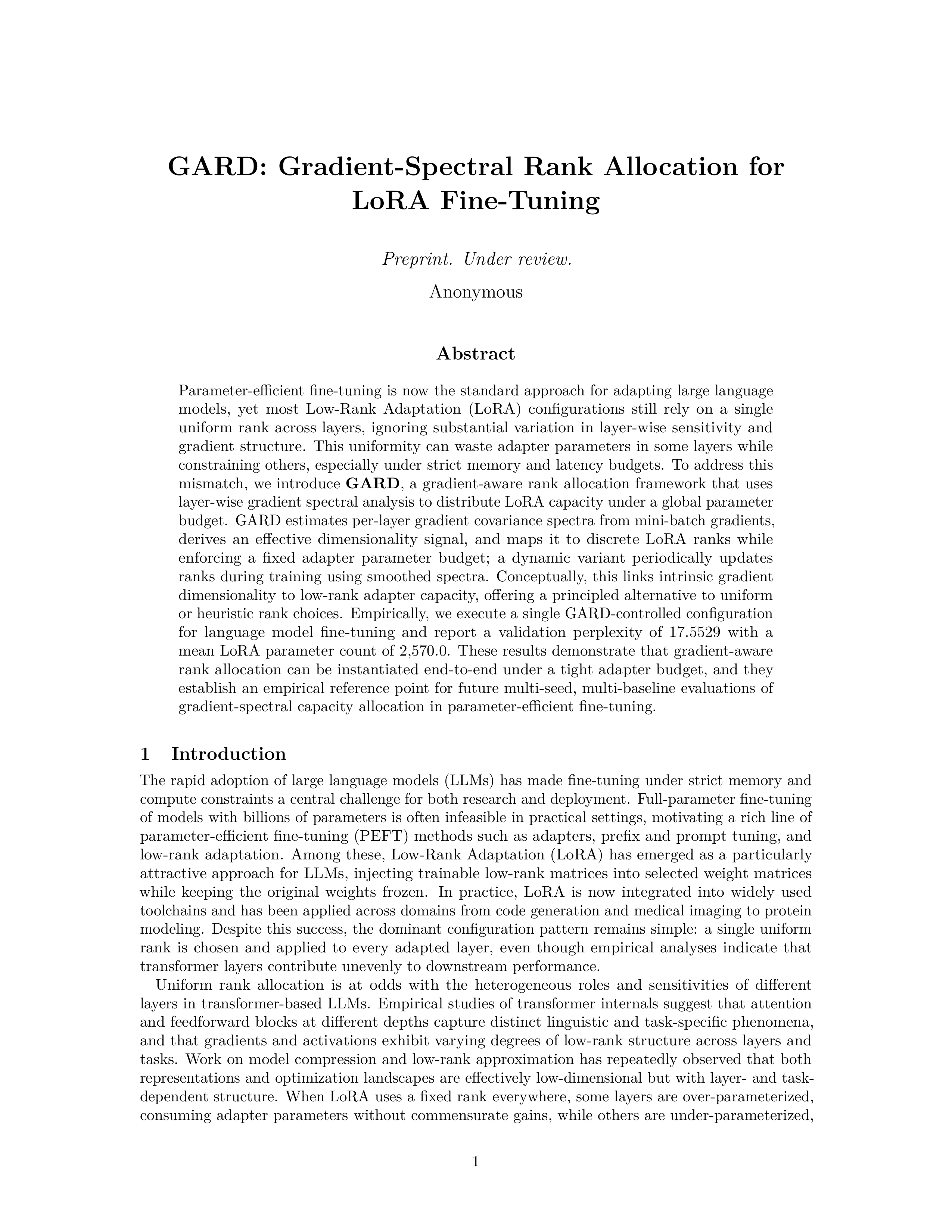 GARD: Gradient-Spectral Rank Allocation for LoRA Fine-Tuning

Preprint. Under review.

Anonymous

Abstract

Parameter-efficient fine-tuning is now the standard approach for adapting large language models, yet most Low-Rank Adaptation (LoRA) configurations still rely on a single uniform rank across layers, ignoring substantial variation in layer-wise sensitivity and gradient structure. This uniformity can waste adapter parameters in some layers while constraining others, especially under strict memory and latency budgets. To address this mismatch, we introduce GARD, a gradient-aware rank allocation framework that uses layer-wise gradient spectral analysis to distribute LoRA capacity under a global parameter budget. GARD estimates per-layer gradient covariance spectra from mini-batch gradients, derives an effective dimensionality signal, and maps it to discrete LoRA ranks while enforcing a fixed adapter parameter budget; a dynamic variant periodically updates ranks during training using smoothed spectra. Conceptually, this links intrinsic gradient dimensionality to low-rank adapter capacity, offering a principled alternative to uniform or heuristic rank choices. Empirically, we execute a single GARD-controlled configuration for language model fine-tuning and report a validation perplexity of 17.5529 with a mean LoRA parameter count of 2,570.0. These results demonstrate that gradient-aware rank allocation can be instantiated end-to-end under a tight adapter budget, and they establish an empirical reference point for future multi-seed, multi-baseline evaluations of gradient-spectral capacity allocation in parameter-efficient fine-tuning.

1 Introduction

The rapid adoption of large language models (LLMs) has made fine-tuning under strict memory and compute constraints a central challenge for both research and deployment. Full-parameter fine-tuning of models with billions of parameters is often infeasible in practical settings, motivating a rich line of parameter-efficient fine-tuning (PEFT) methods such as adapters, prefix and prompt tuning, and low-rank adaptation. Among these, Low-Rank Adaptation (LoRA) has emerged as a particularly attractive approach for LLMs, injecting trainable low-rank matrices into selected weight matrices while keeping the original weights frozen. In practice, LoRA is now integrated into widely used toolchains and has been applied across domains from code generation and medical imaging to protein modeling. Despite this success, the dominant configuration pattern remains simple: a single uniform rank is chosen and applied to every adapted layer, even though empirical analyses indicate that transformer layers contribute unevenly to downstream performance.

Uniform rank allocation is at odds with the heterogeneous roles and sensitivities of different layers in transformer-based LLMs. Empirical studies of transformer internals suggest that attention and feedforward blocks at different depths capture distinct linguistic and task-specific phenomena, and that gradients and activations exhibit varying degrees of low-rank structure across layers and tasks. Work on model compression and low-rank approximation has repeatedly observed that both representations and optimization landscapes are effectively low-dimensional but with layer- and task-dependent structure. When LoRA uses a fixed rank everywhere, some layers are over-parameterized, consuming adapter parameters without commensurate gains, while others are under-parameterized,

1